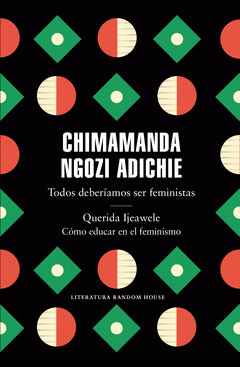 CHIMAMANDA NGOZI ADICHIE

Todos deberíamos ser feministas

Querida Ijeawele
Cómo educar en el feminismo

LITERATURA RANDOM HOUSE